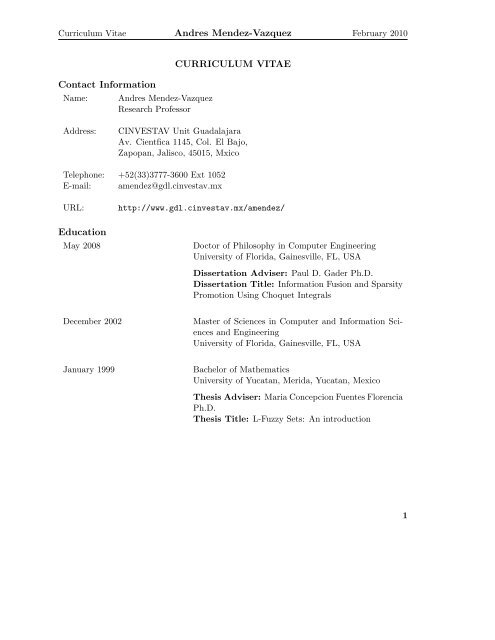 Curriculum Vitae Andres Mendez-Vazquez February 2010

CURRICULUM VITAE

Contact Information

Name: Andres Mendez-Vazquez
Research Professor

Address: CINVESTAV Unit Guadalajara
Av. Cientfica 1145, Col. El Bajo,
Zapopan, Jalisco, 45015, Mxico

Telephone: +52(33)3777-3600 Ext 1052
E-mail: amendez@gdl.cinvestav.mx

URL: http://www.gdl.cinvestav.mx/amendez/

Education

May 2008 Doctor of Philosophy in Computer Engineering
University of Florida, Gainesville, FL, USA

Dissertation Adviser: Paul D. Gader Ph.D.
Dissertation Title: Information Fusion and Sparsity Promotion Using Choquet Integrals

December 2002 Master of Sciences in Computer and Information Sciences and Engineering
University of Florida, Gainesville, FL, USA

January 1999 Bachelor of Mathematics
University of Yucatan, Merida, Yucatan, Mexico

Thesis Adviser: Maria Concepcion Fuentes Florencia Ph.D.
Thesis Title: L-Fuzzy Sets: An introduction

1